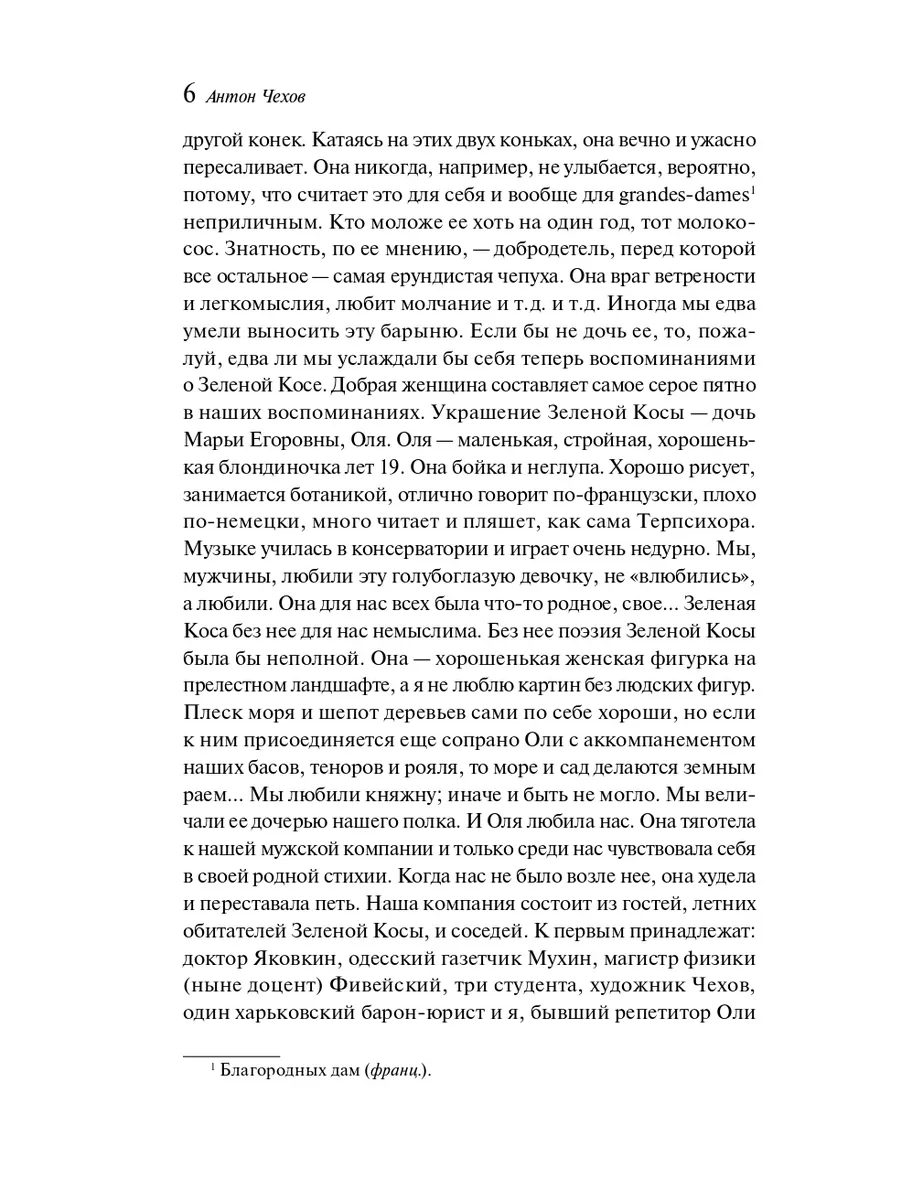 6 Антон Чехов

другой конек. Катаясь на этих двух коньках, она вечно и ужасно пересаливает. Она никогда, например, не улыбается, вероятно, потому, что считает это для себя и вообще для grandes-dames$^1$ неприличным. Кто моложе ее хоть на один год, тот молокосос. Знатность, по ее мнению, — добродетель, перед которой все остальное — самая ерундистая чепуха. Она враг ветрености и легкомыслия, любит молчание и т.д. и т.д. Иногда мы едва умели выносить эту барыню. Если бы не дочь ее, то, пожалуй, едва ли мы услаждали бы себя теперь воспоминаниями о Зеленой Косе. Добрая женщина составляет самое серое пятно в наших воспоминаниях. Украшение Зеленой Косы — дочь Марьи Егоровны, Оля. Оля — маленькая, стройная, хорошенькая блондиночка лет 19. Она бойка и неглупа. Хорошо рисует, занимается ботаникой, отлично говорит по-французски, плохо по-немецки, много читает и пляшет, как сама Терпсихора. Музыке училась в консерватории и играет очень недурно. Мы, мужчины, любили эту голубоглазую девочку, не «влюбились», а любили. Она для нас всех была что-то родное, свое... Зеленая Коса без нее для нас немыслима. Без нее поэзия Зеленой Косы была бы неполной. Она — хорошенькая женская фигурка на прелестном ландшафте, а я не люблю картин без людских фигур. Плеск моря и шепот деревьев сами по себе хороши, но если к ним присоединяется еще сопрано Оли с аккомпанементом наших басов, теноров и рояля, то море и сад делаются земным раем... Мы любили княжну; иначе и быть не могло. Мы величали ее дочерью нашего полка. И Оля любила нас. Она тяготела к нашей мужской компании и только среди нас чувствовала себя в своей родной стихии. Когда нас не было возле нее, она худела и переставала петь. Наша компания состоит из гостей, летних обитателей Зеленой Косы, и соседей. К первым принадлежат: доктор Яковкин, одесский газетчик Мухин, магистр физики (ныне доцент) Фивейский, три студента, художник Чехов, один харьковский барон-юрист и я, бывший репетитор Оли

$^1$ Благородных дам (франц.).